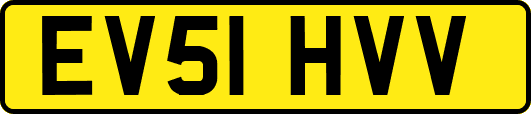 EV51 HVV